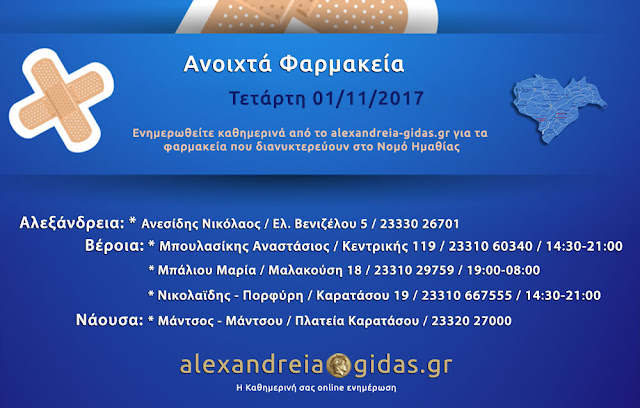 Ανοιχτά Φαρμακεία

Τετάρτη 01/11/2017

Ενημερωθείτε καθημερινά από το alexandreia-gidas.gr για τα φαρμακεία που διανυκτερεύουν στο Νομό Ημαθίας

Αλεξάνδρεια: * Ανεσίδης Νικόλαος / Ελ. Βενιζέλου 5 / 23330 26701

Βέροια: * Μπουλασίκης Αναστάσιος / Κεντρικής 119 / 23310 60340 / 14:30-21:00

* Μπάλιου Μαρία / Μαλακούση 18 / 23310 29759 / 19:00-08:00

* Νικολαΐδης - Πορφύρη / Καρατάσου 19 / 23310 667555 / 14:30-21:00

Νάουσα: * Μάντσος - Μάντσου / Πλατεία Καρατάσου / 23320 27000

alexandreia gidas.gr

Η Καθημερινή σας online ενημέρωση